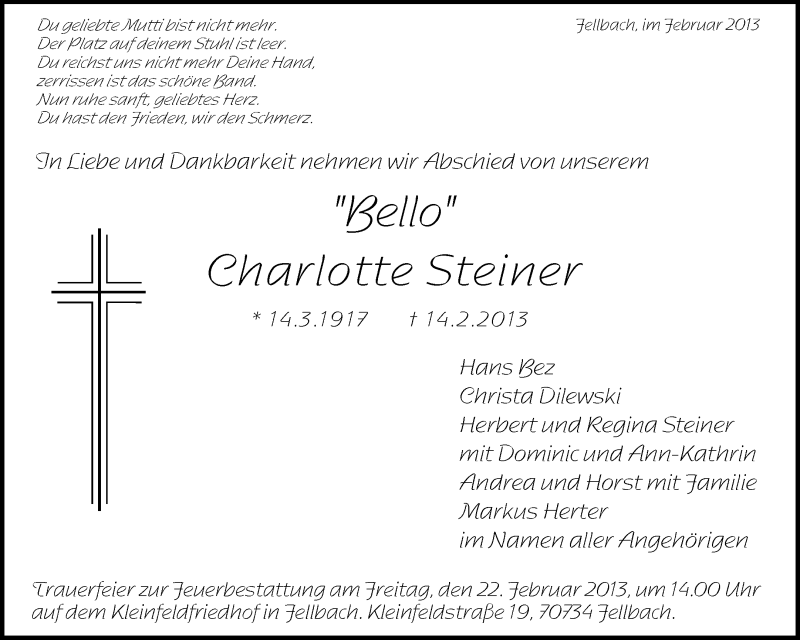 Du geliebte Mutti bist nicht mehr.
Der Platz auf deinem Stuhl ist leer.
Du reichst uns nicht mehr Deine Hand,
zerrissen ist das schöne Band.
Nun ruhe sanft, geliebtes Herz.
Du hast den Frieden, wir den Schmerz.

Fellbach, im Februar 2013

In Liebe und Dankbarkeit nehmen wir Abschied von unserem

"Bello"
Charlotte Steiner

* 14.3.1917 † 14.2.2013

Hans Bez
Christa Dilewski
Herbert und Regina Steiner
mit Dominic und Ann-Kathrin
Andrea und Horst mit Familie
Markus Herter
im Namen aller Angehörigen

Trauerfeier zur Feuerbestattung am Freitag, den 22. Februar 2013, um 14.00 Uhr auf dem Kleinfeldfriedhof in Fellbach. Kleinfeldstraße 19, 70734 Fellbach.